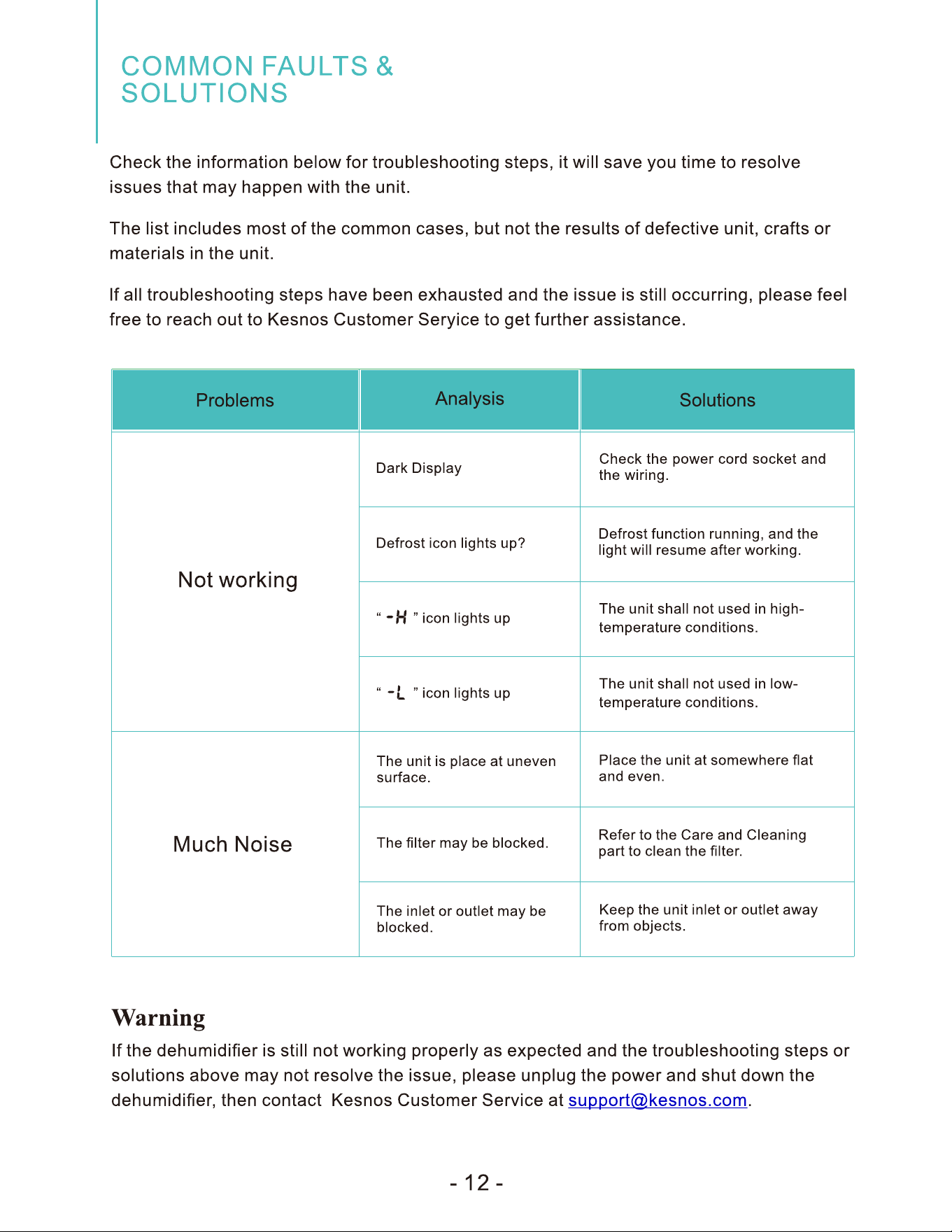 COMMON FAULTS &
SOLUTIONS

Check the information below for troubleshooting steps, it will save you time to resolve issues that may happen with the unit.

The list includes most of the common cases, but not the results of defective unit, crafts or materials in the unit.

If all troubleshooting steps have been exhausted and the issue is still occurring, please feel free to reach out to Kesnos Customer Seryice to get further assistance.

| Problems | Analysis | Solutions |
|---|---|---|
| Not working | Dark Display | Check the power cord socket and the wiring. |
| | Defrost icon lights up? | Defrost function running, and the light will resume after working. |
| | " -H " icon lights up | The unit shall not used in high-temperature conditions. |
| | " -L " icon lights up | The unit shall not used in low-temperature conditions. |
| Much Noise | The unit is place at uneven surface. | Place the unit at somewhere flat and even. |
| | The filter may be blocked. | Refer to the Care and Cleaning part to clean the filter. |
| | The inlet or outlet may be blocked. | Keep the unit inlet or outlet away from objects. |

Warning

If the dehumidifier is still not working properly as expected and the troubleshooting steps or solutions above may not resolve the issue, please unplug the power and shut down the dehumidifier, then contact Kesnos Customer Service at support@kesnos.com.

- 12 -